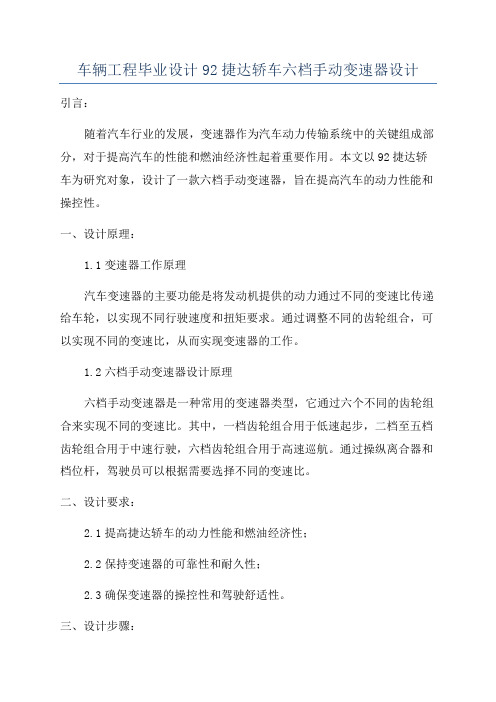 车辆工程毕业设计 92 捷达轿车六档手动变速器设计

引言：

随着汽车行业的发展，变速器作为汽车动力传输系统中的关键组成部分，对于提高汽车的性能和燃油经济性起着重要作用。本文以 92 捷达轿车为研究对象，设计了一款六档手动变速器，旨在提高汽车的动力性能和操控性。

一、设计原理：

1.1 变速器工作原理

汽车变速器的主要功能是将发动机提供的动力通过不同的变速比传递给车轮，以实现不同行驶速度和扭矩要求。通过调整不同的齿轮组合，可以实现不同的变速比，从而实现变速器的工作。

1.2 六档手动变速器设计原理

六档手动变速器是一种常用的变速器类型，它通过六个不同的齿轮组合来实现不同的变速比。其中，一档齿轮组合用于低速起步，二档至五档齿轮组合用于中速行驶，六档齿轮组合用于高速巡航。通过操纵离合器和档位杆，驾驶员可以根据需要选择不同的变速比。

二、设计要求：

2.1 提高捷达轿车的动力性能和燃油经济性；

2.2 保持变速器的可靠性和耐久性；

2.3 确保变速器的操控性和驾驶舒适性。

三、设计步骤：